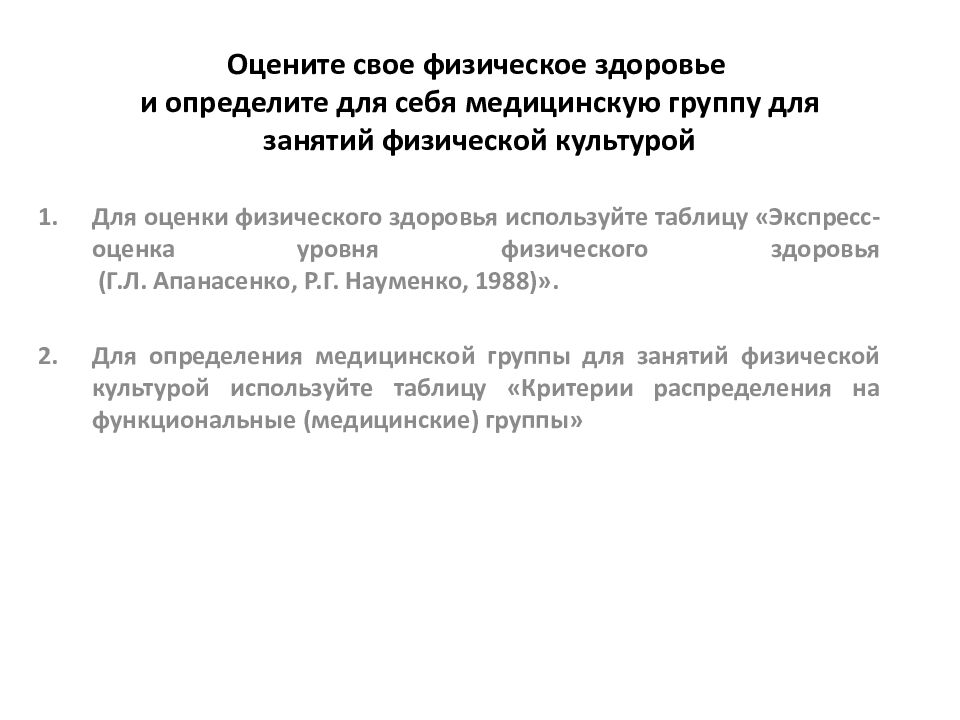 Оцените свое физическое здоровье
и определите для себя медицинскую группу для занятий физической культурой

1. Для оценки физического здоровья используйте таблицу «Экспресс-оценка уровня физического здоровья (Г.Л. Апанасенко, Р.Г. Науменко, 1988)».

2. Для определения медицинской группы для занятий физической культурой используйте таблицу «Критерии распределения на функциональные (медицинские) группы»